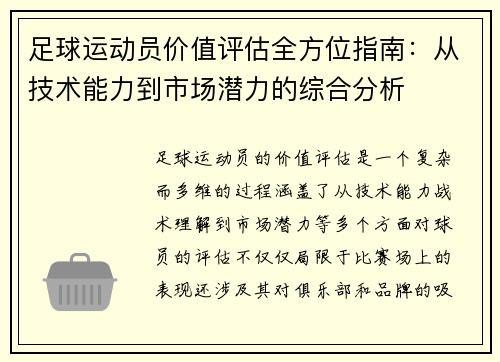 足球运动员价值评估全方位指南：从技术能力到市场潜力的综合分析

足球运动员的价值评估是一个复杂而多维的过程涵盖了从技术能力战术理解到市场潜力等多个方面对球员的评估不仅仅局限于比赛场上的表现还涉及其对俱乐部和品牌的吸